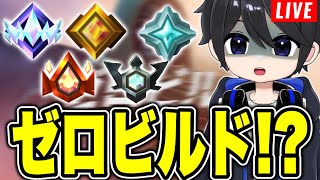 LIVE

ゼロビルド!?